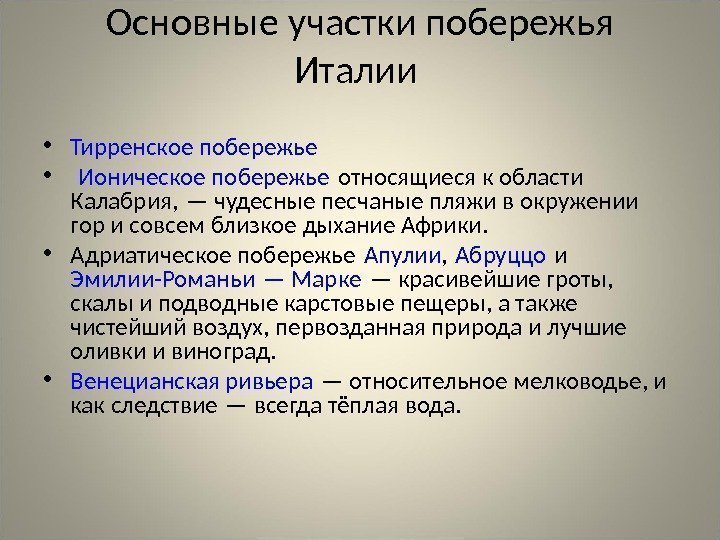 Основные участки побережья Италии

• Тирренское побережье
• Ионическое побережье относящиеся к области Калабрия, — чудесные песчаные пляжи в окружении гор и совсем близкое дыхание Африки.
• Адриатическое побережье Апулии, Абруццо и Эмилии-Романьи — Марке — красивейшие гроты, скалы и подводные карстовые пещеры, а также чистейший воздух, первозданная природа и лучшие оливки и виноград.
• Венецианская ривьера — относительное мелководье, и как следствие — всегда тёплая вода.